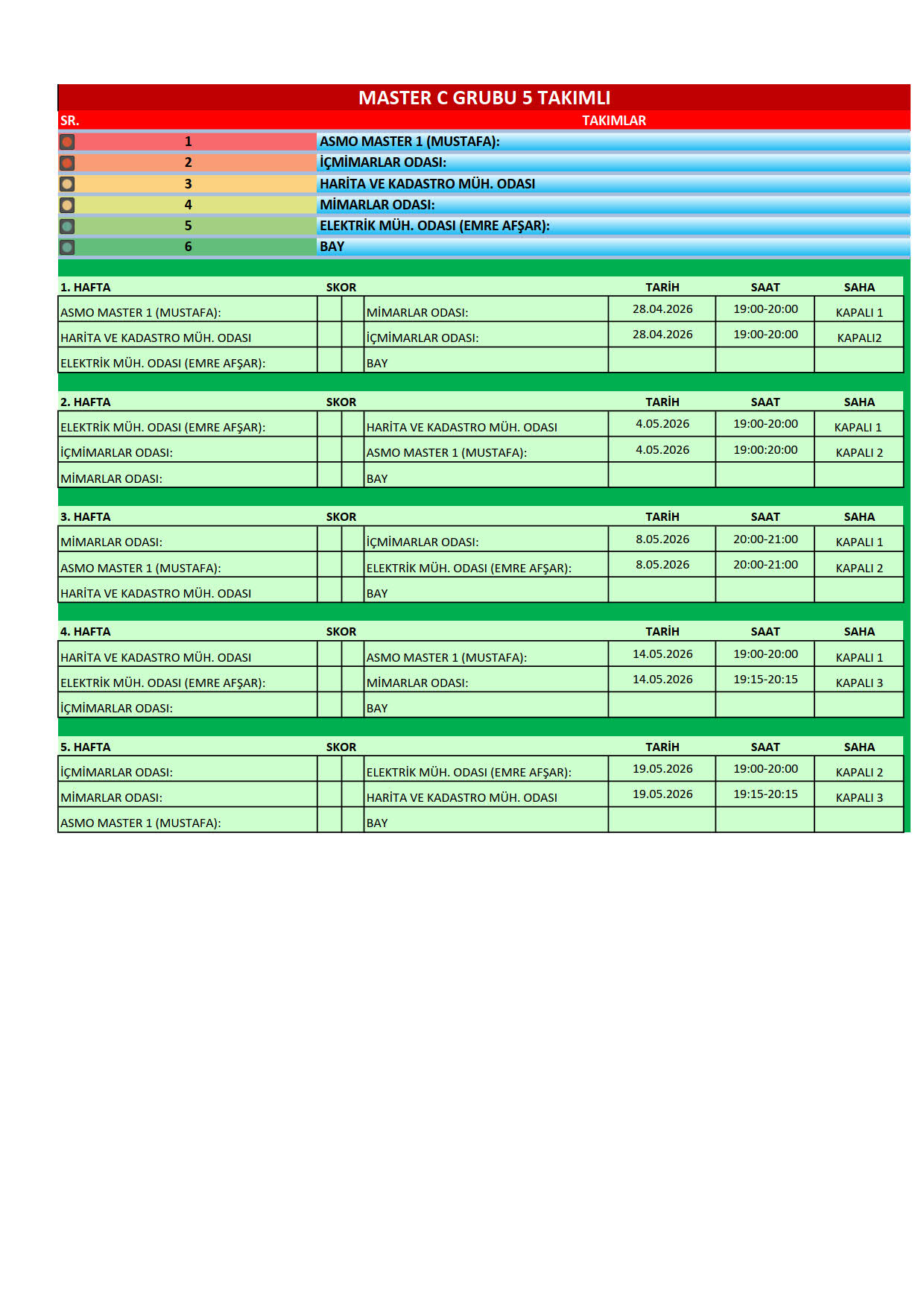 MASTER C GRUBU 5 TAKIMLI

| SR. | TAKIMLAR |
|---|---|
| 1 | ASMO MASTER 1 (MUSTAFA): |
| 2 | İÇMİMARLAR ODASI: |
| 3 | HARİTA VE KADASTRO MÜH. ODASI |
| 4 | MİMARLAR ODASI: |
| 5 | ELEKTRİK MÜH. ODASI (EMRE AFŞAR): |
| 6 | BAY |

| 1. HAFTA | SKOR | | | TARİH | SAAT | SAHA |
|---|---|---|---|---|---|---|
| ASMO MASTER 1 (MUSTAFA): | | | MİMARLAR ODASI: | 28.04.2026 | 19:00-20:00 | KAPALI 1 |
| HARİTA VE KADASTRO MÜH. ODASI | | | İÇMİMARLAR ODASI: | 28.04.2026 | 19:00-20:00 | KAPALI2 |
| ELEKTRİK MÜH. ODASI (EMRE AFŞAR): | | | BAY | | | |

| 2. HAFTA | SKOR | | | TARİH | SAAT | SAHA |
|---|---|---|---|---|---|---|
| ELEKTRİK MÜH. ODASI (EMRE AFŞAR): | | | HARİTA VE KADASTRO MÜH. ODASI | 4.05.2026 | 19:00-20:00 | KAPALI 1 |
| İÇMİMARLAR ODASI: | | | ASMO MASTER 1 (MUSTAFA): | 4.05.2026 | 19:00:20:00 | KAPALI 2 |
| MİMARLAR ODASI: | | | BAY | | | |

| 3. HAFTA | SKOR | | | TARİH | SAAT | SAHA |
|---|---|---|---|---|---|---|
| MİMARLAR ODASI: | | | İÇMİMARLAR ODASI: | 8.05.2026 | 20:00-21:00 | KAPALI 1 |
| ASMO MASTER 1 (MUSTAFA): | | | ELEKTRİK MÜH. ODASI (EMRE AFŞAR): | 8.05.2026 | 20:00-21:00 | KAPALI 2 |
| HARİTA VE KADASTRO MÜH. ODASI | | | BAY | | | |

| 4. HAFTA | SKOR | | | TARİH | SAAT | SAHA |
|---|---|---|---|---|---|---|
| HARİTA VE KADASTRO MÜH. ODASI | | | ASMO MASTER 1 (MUSTAFA): | 14.05.2026 | 19:00-20:00 | KAPALI 1 |
| ELEKTRİK MÜH. ODASI (EMRE AFŞAR): | | | MİMARLAR ODASI: | 14.05.2026 | 19:15-20:15 | KAPALI 3 |
| İÇMİMARLAR ODASI: | | | BAY | | | |

| 5. HAFTA | SKOR | | | TARİH | SAAT | SAHA |
|---|---|---|---|---|---|---|
| İÇMİMARLAR ODASI: | | | ELEKTRİK MÜH. ODASI (EMRE AFŞAR): | 19.05.2026 | 19:00-20:00 | KAPALI 2 |
| MİMARLAR ODASI: | | | HARİTA VE KADASTRO MÜH. ODASI | 19.05.2026 | 19:15-20:15 | KAPALI 3 |
| ASMO MASTER 1 (MUSTAFA): | | | BAY | | | |